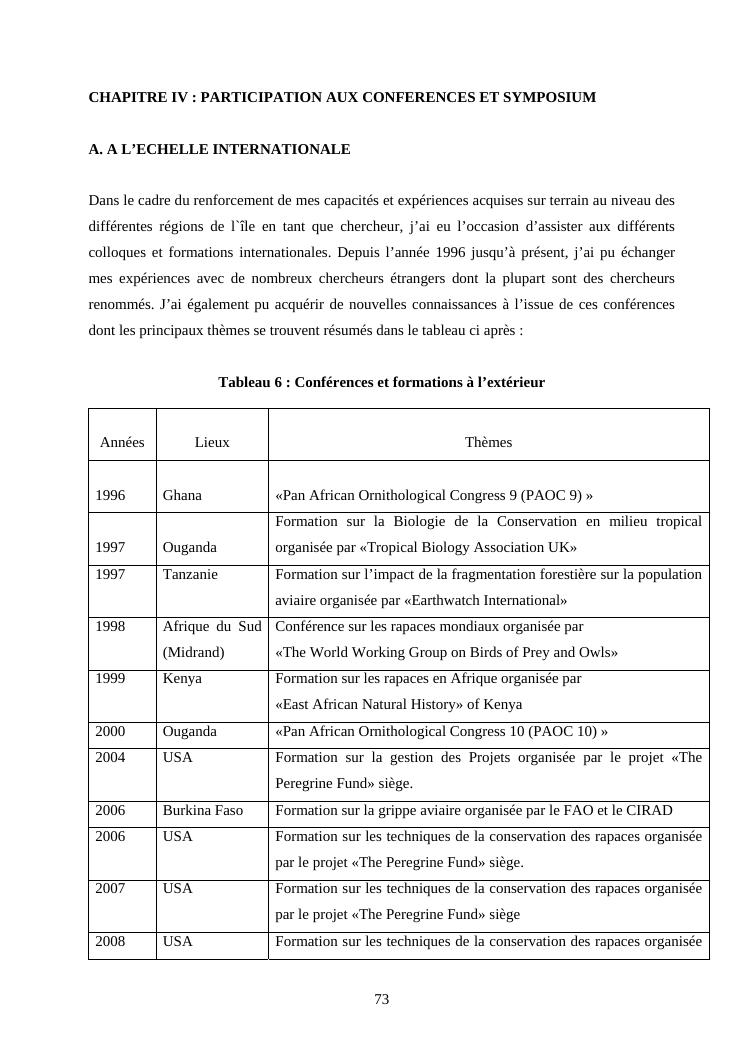 CHAPITRE IV : PARTICIPATION AUX CONFERENCES ET SYMPOSIUM

A. A L'ECHELLE INTERNATIONALE

Dans le cadre du renforcement de mes capacités et expériences acquises sur terrain au niveau des différentes régions de l`île en tant que chercheur, j'ai eu l'occasion d'assister aux différents colloques et formations internationales. Depuis l'année 1996 jusqu'à présent, j'ai pu échanger mes expériences avec de nombreux chercheurs étrangers dont la plupart sont des chercheurs renommés. J'ai également pu acquérir de nouvelles connaissances à l'issue de ces conférences dont les principaux thèmes se trouvent résumés dans le tableau ci après :

Tableau 6 : Conférences et formations à l'extérieur

| Années | Lieux | Thèmes |
|---|---|---|
| 1996 | Ghana | «Pan African Ornithological Congress 9 (PAOC 9) » |
| 1997 | Ouganda | Formation sur la Biologie de la Conservation en milieu tropical organisée par «Tropical Biology Association UK» |
| 1997 | Tanzanie | Formation sur l'impact de la fragmentation forestière sur la population aviaire organisée par «Earthwatch International» |
| 1998 | Afrique du Sud (Midrand) | Conférence sur les rapaces mondiaux organisée par «The World Working Group on Birds of Prey and Owls» |
| 1999 | Kenya | Formation sur les rapaces en Afrique organisée par «East African Natural History» of Kenya |
| 2000 | Ouganda | «Pan African Ornithological Congress 10 (PAOC 10) » |
| 2004 | USA | Formation sur la gestion des Projets organisée par le projet «The Peregrine Fund» siège. |
| 2006 | Burkina Faso | Formation sur la grippe aviaire organisée par le FAO et le CIRAD |
| 2006 | USA | Formation sur les techniques de la conservation des rapaces organisée par le projet «The Peregrine Fund» siège. |
| 2007 | USA | Formation sur les techniques de la conservation des rapaces organisée par le projet «The Peregrine Fund» siège |
| 2008 | USA | Formation sur les techniques de la conservation des rapaces organisée |

73